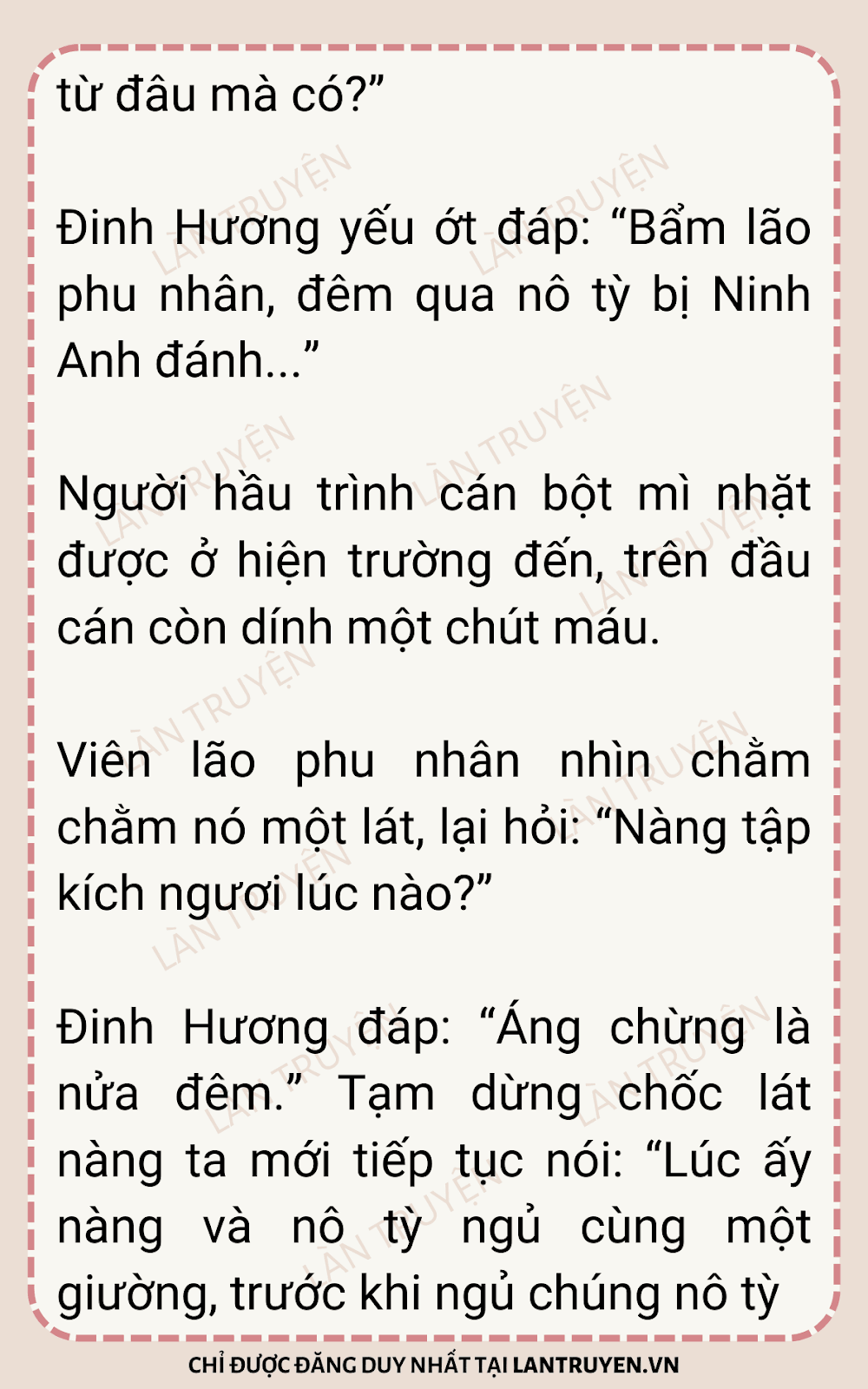 từ đâu mà có?"

Đinh Hương yếu ớt đáp: "Bẩm lão phu nhân, đêm qua nô tỳ bị Ninh Anh đánh..."

Người hầu trình cán bột mì nhặt được ở hiện trường đến, trên đầu cán còn dính một chút máu.

Viên lão phu nhân nhìn chằm chằm nó một lát, lại hỏi: "Nàng tập kích ngươi lúc nào?"

Đinh Hương đáp: "Áng chừng là nửa đêm." Tạm dừng chốc lát nàng ta mới tiếp tục nói: "Lúc ấy nàng và nô tỳ ngủ cùng một giường, trước khi ngủ chúng nô tỳ

CHỈ ĐƯỢC ĐĂNG DUY NHẤT TẠI LANTRUYEN.VN

LÀN TRUYỆN